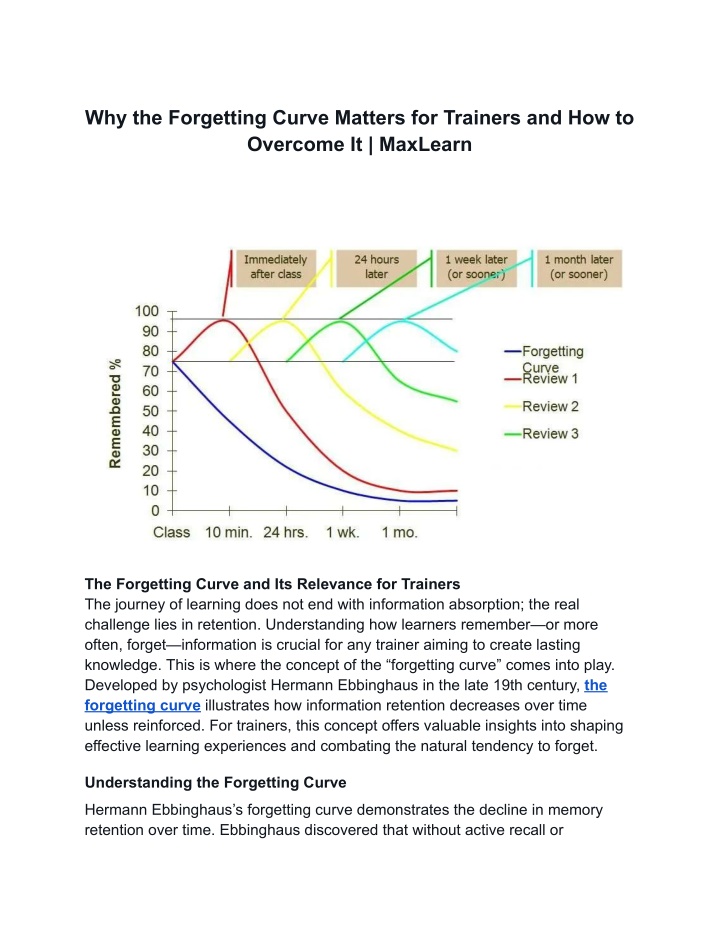 Why the Forgetting Curve Matters for Trainers and How to Overcome It | MaxLearn

Immediately after class

24 hours later

1 week later (or sooner)

1 month later (or sooner)

Remembered %

100
90
80
70
60
50
40
30
20
10
0

Class 10 min. 24 hrs. 1 wk. 1 mo.

Forgetting Curve
Review 1
Review 2
Review 3

The Forgetting Curve and Its Relevance for Trainers
The journey of learning does not end with information absorption; the real challenge lies in retention. Understanding how learners remember—or more often, forget—information is crucial for any trainer aiming to create lasting knowledge. This is where the concept of the “forgetting curve” comes into play. Developed by psychologist Hermann Ebbinghaus in the late 19th century, the forgetting curve illustrates how information retention decreases over time unless reinforced. For trainers, this concept offers valuable insights into shaping effective learning experiences and combating the natural tendency to forget.

Understanding the Forgetting Curve

Hermann Ebbinghaus’s forgetting curve demonstrates the decline in memory retention over time. Ebbinghaus discovered that without active recall or